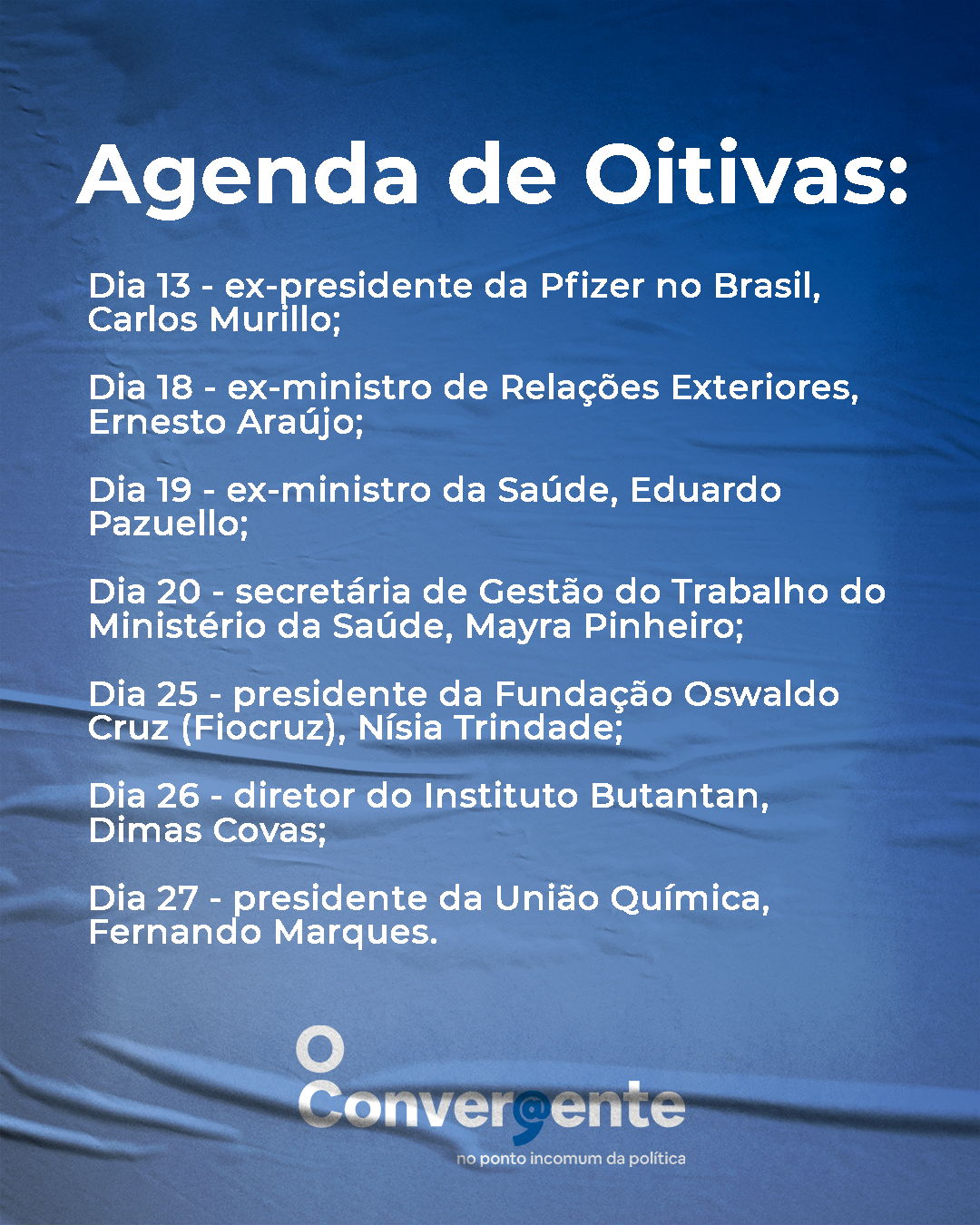 Agenda de Oitivas:

Dia 13 - ex-presidente da Pfizer no Brasil, Carlos Murillo;

Dia 18 - ex-ministro de Relações Exteriores, Ernesto Araújo;

Dia 19 - ex-ministro da Saúde, Eduardo Pazuello;

Dia 20 - secretária de Gestão do Trabalho do Ministério da Saúde, Mayra Pinheiro;

Dia 25 - presidente da Fundação Oswaldo Cruz (Fiocruz), Nísia Trindade;

Dia 26 - diretor do Instituto Butantan, Dimas Covas;

Dia 27 - presidente da União Química, Fernando Marques.

O Convergente
no ponto incomum da política